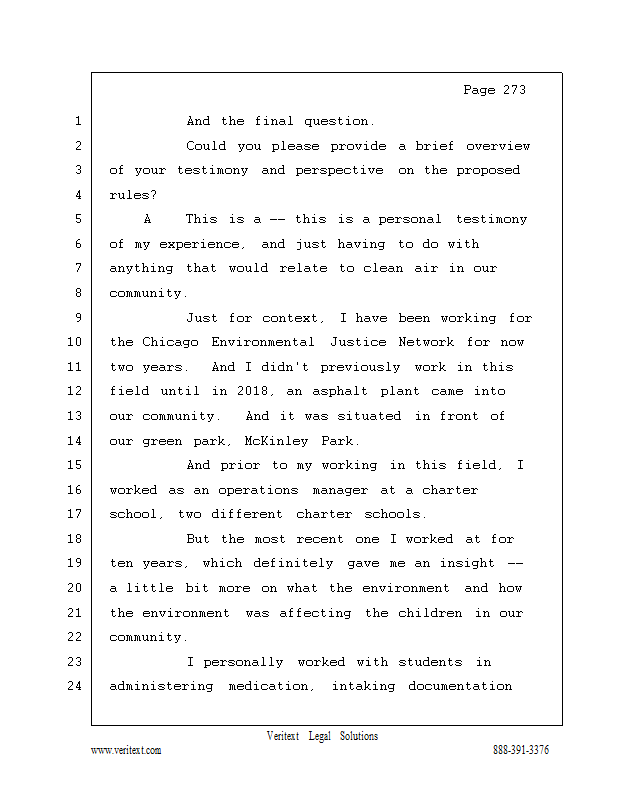 Page 273

1 And the final question.

2 Could you please provide a brief overview

3 of your testimony and perspective on the proposed

4 rules?

5 A This is a -- this is a personal testimony

6 of my experience, and just having to do with

7 anything that would relate to clean air in our

8 community.

9 Just for context, I have been working for

10 the Chicago Environmental Justice Network for now

11 two years. And I didn't previously work in this

12 field until in 2018, an asphalt plant came into

13 our community. And it was situated in front of

14 our green park, McKinley Park.

15 And prior to my working in this field, I

16 worked as an operations manager at a charter

17 school, two different charter schools.

18 But the most recent one I worked at for

19 ten years, which definitely gave me an insight --

20 a little bit more on what the environment and how

21 the environment was affecting the children in our

22 community.

23 I personally worked with students in

24 administering medication, intaking documentation

Veritext Legal Solutions

www.veritext.com 888-391-3376